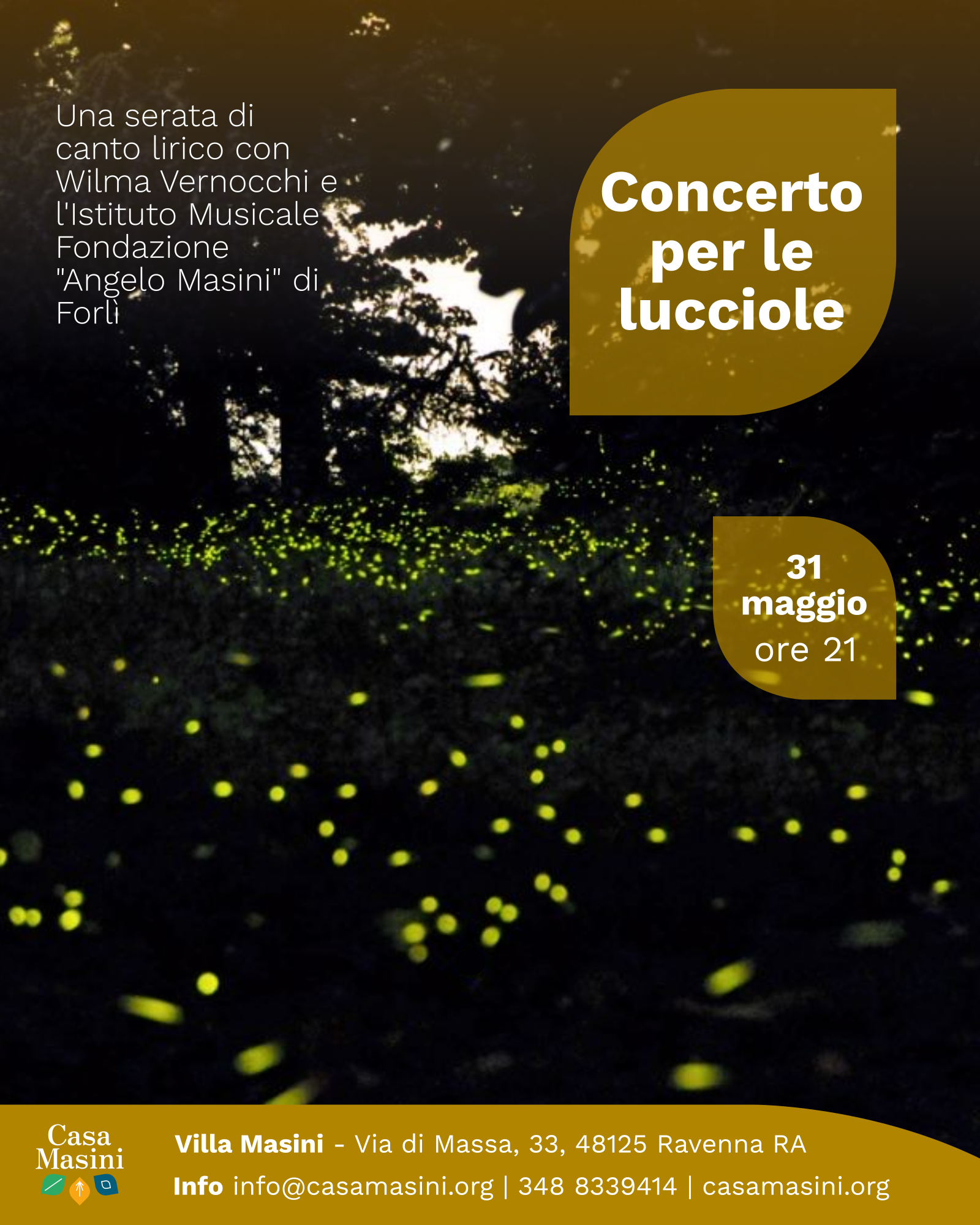 Una serata di canto lirico con Wilma Vernocchi e l'Istituto Musicale Fondazione "Angelo Masini" di Forlì

Concerto per le lucciole

31 maggio ore 21

Casa Masini

Villa Masini - Via di Massa, 33, 48125 Ravenna RA

Info info@casamasini.org | 348 8339414 | casamasini.org